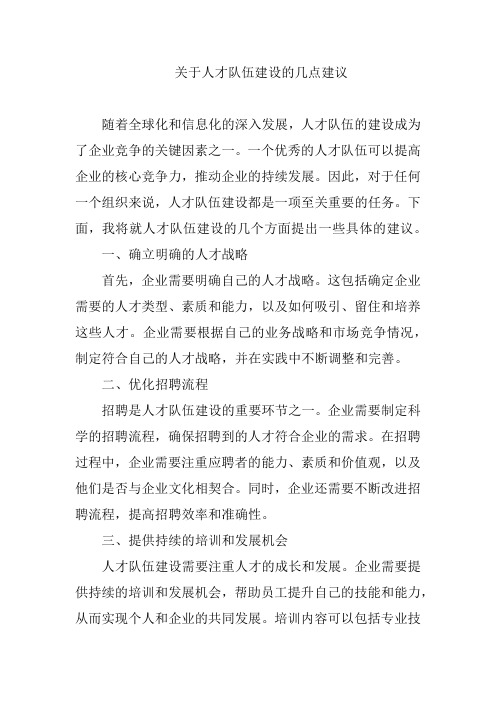 关于人才队伍建设的几点建议

随着全球化和信息化的深入发展，人才队伍的建设成为了企业竞争的关键因素之一。一个优秀的人才队伍可以提高企业的核心竞争力，推动企业的持续发展。因此，对于任何一个组织来说，人才队伍建设都是一项至关重要的任务。下面，我将就人才队伍建设的几个方面提出一些具体的建议。

一、确立明确的人才战略

首先，企业需要明确自己的人才战略。这包括确定企业需要的人才类型、素质和能力，以及如何吸引、留住和培养这些人才。企业需要根据自己的业务战略和市场竞争情况，制定符合自己的人才战略，并在实践中不断调整和完善。

二、优化招聘流程

招聘是人才队伍建设的重要环节之一。企业需要制定科学的招聘流程，确保招聘到的人才符合企业的需求。在招聘过程中，企业需要注重应聘者的能力、素质和价值观，以及他们是否与企业文化相契合。同时，企业还需要不断改进招聘流程，提高招聘效率和准确性。

三、提供持续的培训和发展机会

人才队伍建设需要注重人才的成长和发展。企业需要提供持续的培训和发展机会，帮助员工提升自己的技能和能力，从而实现个人和企业的共同发展。培训内容可以包括专业技